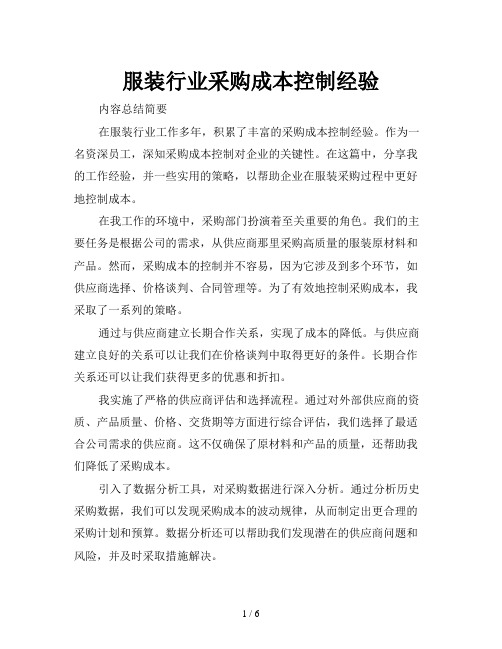 服装行业采购成本控制经验

内容总结简要

在服装行业工作多年，积累了丰富的采购成本控制经验。作为一名资深员工，深知采购成本控制对企业的关键性。在这篇中，分享我的工作经验，并一些实用的策略，以帮助企业在服装采购过程中更好地控制成本。

在我工作的环境中，采购部门扮演着至关重要的角色。我们的主要任务是根据公司的需求，从供应商那里采购高质量的服装原材料和产品。然而，采购成本的控制并不容易，因为它涉及到多个环节，如供应商选择、价格谈判、合同管理等。为了有效地控制采购成本，我采取了一系列的策略。

通过与供应商建立长期合作关系，实现了成本的降低。与供应商建立良好的关系可以让我们在价格谈判中取得更好的条件。长期合作关系还可以让我们获得更多的优惠和折扣。

我实施了严格的供应商评估和选择流程。通过对外部供应商的资质、产品质量、价格、交货期等方面进行综合评估，我们选择了最适合公司需求的供应商。这不仅确保了原材料和产品的质量，还帮助我们降低了采购成本。

引入了数据分析工具，对采购数据进行深入分析。通过分析历史采购数据，我们可以发现采购成本的波动规律，从而制定出更合理的采购计划和预算。数据分析还可以帮助我们发现潜在的供应商问题和风险，并及时采取措施解决。

1 / 6